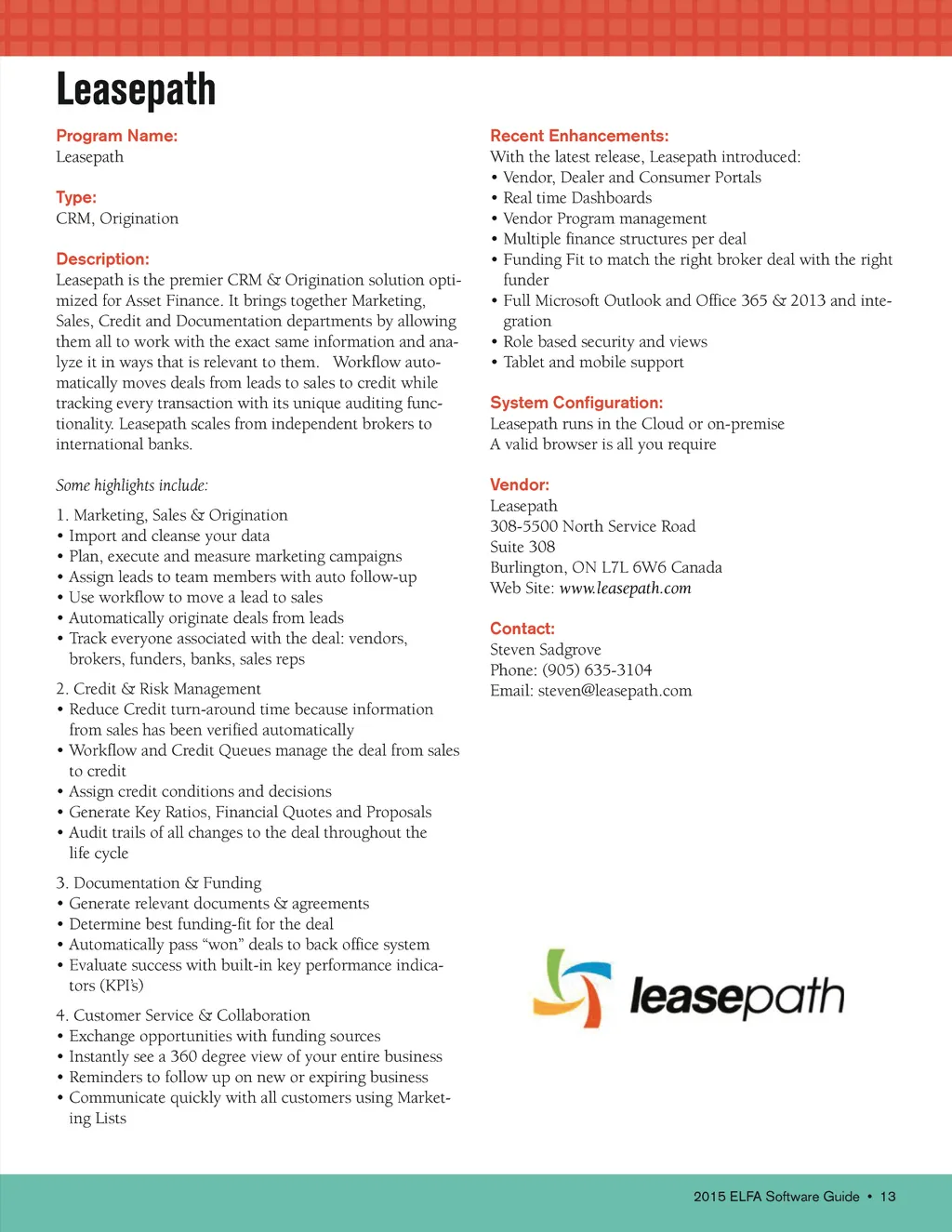 Leasepath

Program Name:
Leasepath

Type:
CRM, Origination

Description:
Leasepath is the premier CRM & Origination solution optimized for Asset Finance. It brings together Marketing, Sales, Credit and Documentation departments by allowing them all to work with the exact same information and analyze it in ways that is relevant to them. Workflow automatically moves deals from leads to sales to credit while tracking every transaction with its unique auditing functionality. Leasepath scales from independent brokers to international banks.

Some highlights include:

1. Marketing, Sales & Origination
• Import and cleanse your data
• Plan, execute and measure marketing campaigns
• Assign leads to team members with auto follow-up
• Use workflow to move a lead to sales
• Automatically originate deals from leads
• Track everyone associated with the deal: vendors, brokers, funders, banks, sales reps

2. Credit & Risk Management
• Reduce Credit turn-around time because information from sales has been verified automatically
• Workflow and Credit Queues manage the deal from sales to credit
• Assign credit conditions and decisions
• Generate Key Ratios, Financial Quotes and Proposals
• Audit trails of all changes to the deal throughout the life cycle

3. Documentation & Funding
• Generate relevant documents & agreements
• Determine best funding-fit for the deal
• Automatically pass "won" deals to back office system
• Evaluate success with built-in key performance indicators (KPI's)

4. Customer Service & Collaboration
• Exchange opportunities with funding sources
• Instantly see a 360 degree view of your entire business
• Reminders to follow up on new or expiring business
• Communicate quickly with all customers using Marketing Lists

Recent Enhancements:
With the latest release, Leasepath introduced:
• Vendor, Dealer and Consumer Portals
• Real time Dashboards
• Vendor Program management
• Multiple finance structures per deal
• Funding Fit to match the right broker deal with the right funder
• Full Microsoft Outlook and Office 365 & 2013 and integration
• Role based security and views
• Tablet and mobile support

System Configuration:
Leasepath runs in the Cloud or on-premise
A valid browser is all you require

Vendor:
Leasepath
308-5500 North Service Road
Suite 308
Burlington, ON L7L 6W6 Canada
Web Site: www.leasepath.com

Contact:
Steven Sadgrove
Phone: (905) 635-3104
Email: steven@leasepath.com

leasepath

2015 ELFA Software Guide • 13